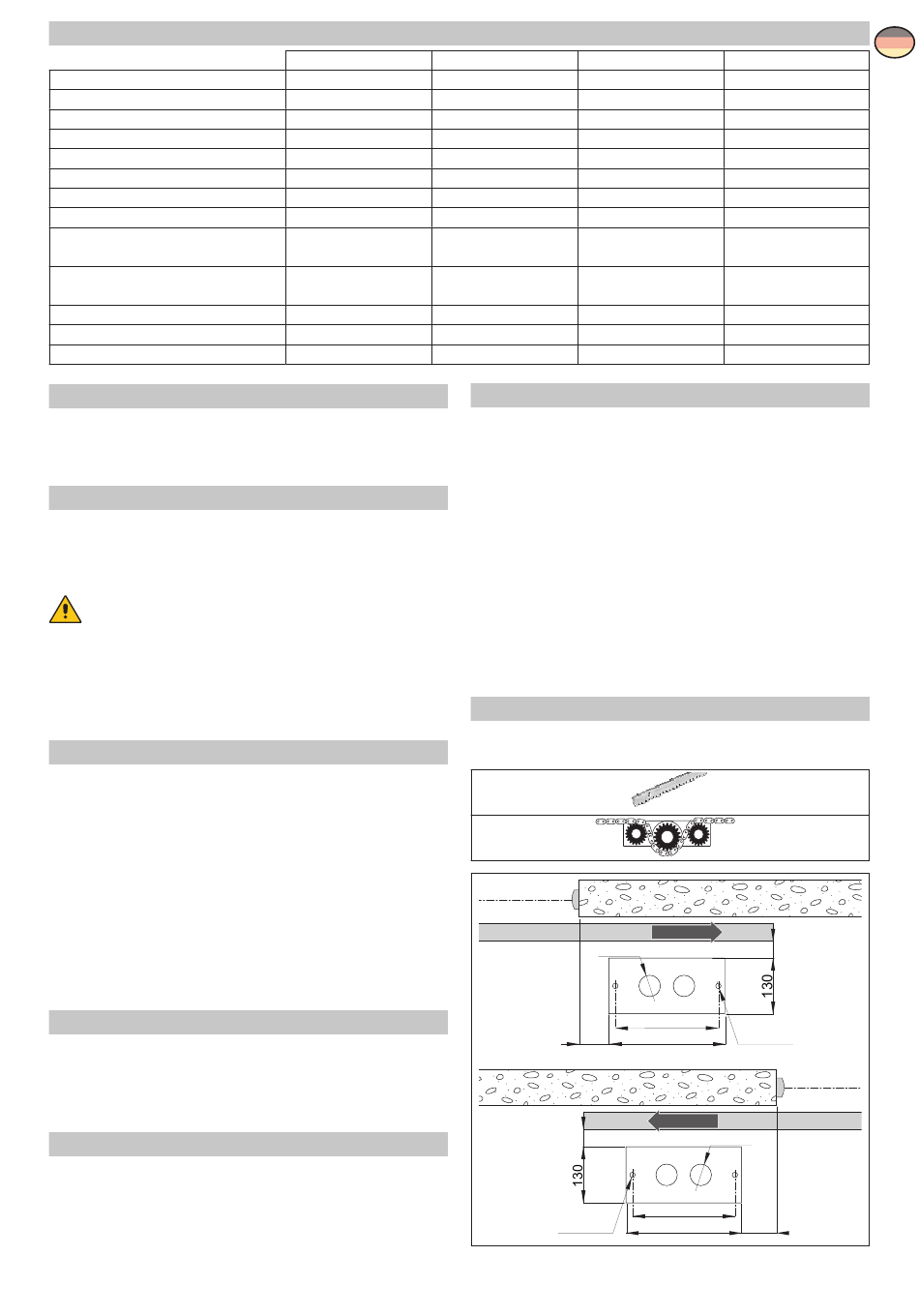 130

130